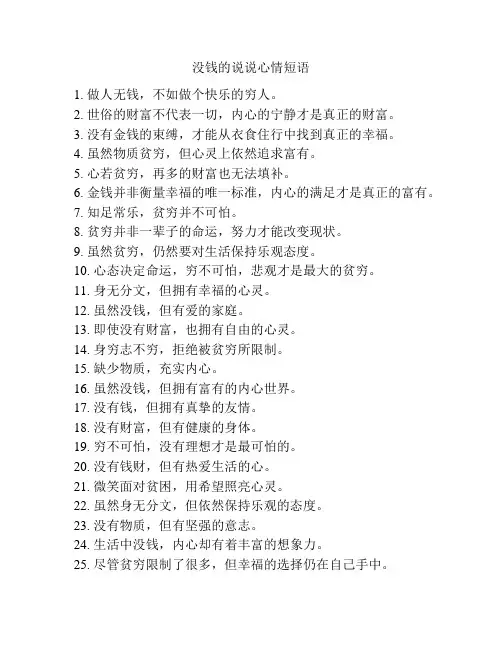 没钱的说说心情短语

1. 做人无钱，不如做个快乐的穷人。
2. 世俗的财富不代表一切，内心的宁静才是真正的财富。
3. 没有金钱的束缚，才能从衣食住行中找到真正的幸福。
4. 虽然物质贫穷，但心灵上依然追求富有。
5. 心若贫穷，再多的财富也无法填补。
6. 金钱并非衡量幸福的唯一标准，内心的满足才是真正的富有。
7. 知足常乐，贫穷并不可怕。
8. 贫穷并非一辈子的命运，努力才能改变现状。
9. 虽然贫穷，仍然要对生活保持乐观态度。
10. 心态决定命运，穷不可怕，悲观才是最大的贫穷。
11. 身无分文，但拥有幸福的心灵。
12. 虽然没钱，但有爱的家庭。
13. 即使没有财富，也拥有自由的心灵。
14. 身穷志不穷，拒绝被贫穷所限制。
15. 缺少物质，充实内心。
16. 虽然没钱，但拥有富有的内心世界。
17. 没有钱，但拥有真挚的友情。
18. 没有财富，但有健康的身体。
19. 穷不可怕，没有理想才是最可怕的。
20. 没有钱财，但有热爱生活的心。
21. 微笑面对贫困，用希望照亮心灵。
22. 虽然身无分文，但依然保持乐观的态度。
23. 没有物质，但有坚强的意志。
24. 生活中没钱，内心却有着丰富的想象力。
25. 尽管贫穷限制了很多，但幸福的选择仍在自己手中。